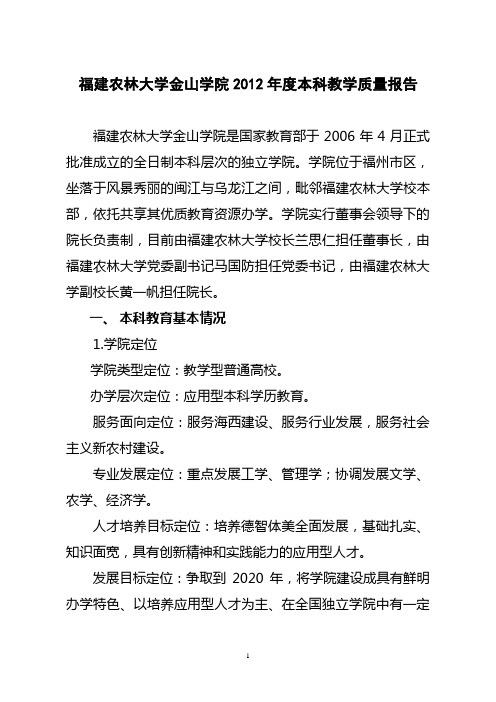 福建农林大学金山学院 2012 年度本科教学质量报告

福建农林大学金山学院是国家教育部于 2006 年 4 月正式批准成立的全日制本科层次的独立学院。学院位于福州市区，坐落于风景秀丽的闽江与乌龙江之间，毗邻福建农林大学校本部，依托共享其优质教育资源办学。学院实行董事会领导下的院长负责制，目前由福建农林大学校长兰思仁担任董事长，由福建农林大学党委副书记马国防担任党委书记，由福建农林大学副校长黄一帆担任院长。

一、 本科教育基本情况

1.学院定位

学院类型定位：教学型普通高校。

办学层次定位：应用型本科学历教育。

服务面向定位：服务海西建设、服务行业发展，服务社会主义新农村建设。

专业发展定位：重点发展工学、管理学；协调发展文学、农学、经济学。

人才培养目标定位：培养德智体美全面发展，基础扎实、知识面宽，具有创新精神和实践能力的应用型人才。

发展目标定位：争取到 2020 年，将学院建设成具有鲜明办学特色、以培养应用型人才为主、在全国独立学院中有一定

1